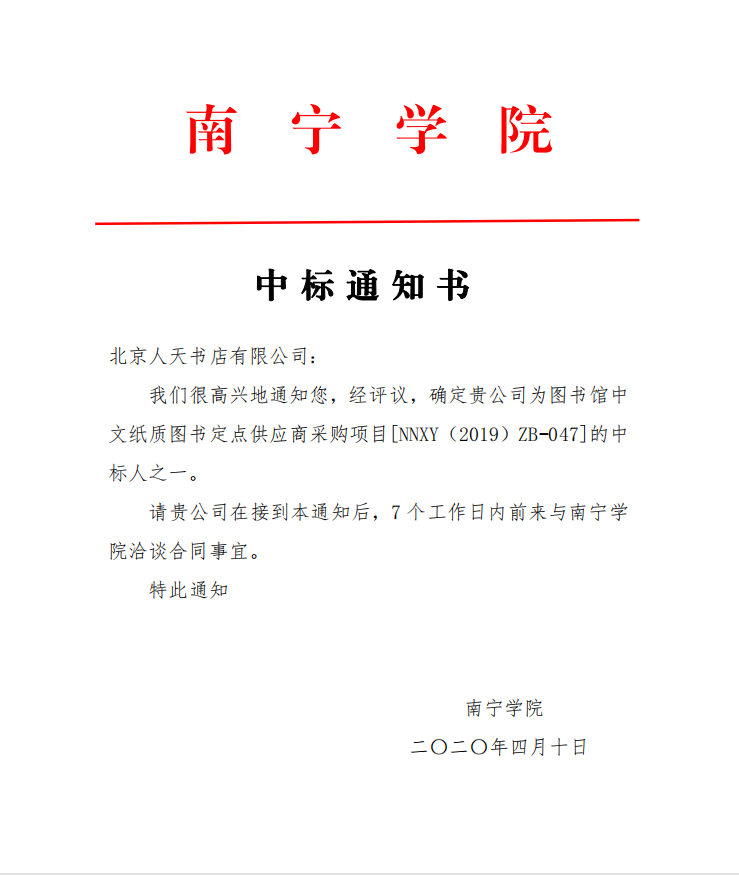 南 宁 学 院

中标通知书

北京人天书店有限公司：

我们很高兴地通知您，经评议，确定贵公司为图书馆中文纸质图书定点供应商采购项目[NNXY（2019）ZB-047]的中标人之一。

请贵公司在接到本通知后，7个工作日内前来与南宁学院洽谈合同事宜。

特此通知

南宁学院

二〇二〇年四月十日